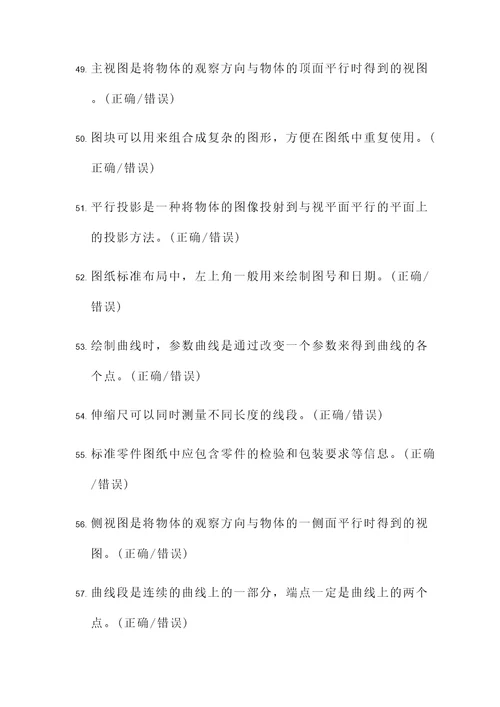 49. 主视图是将物体的观察方向与物体的顶面平行时得到的视图。（正确/错误）

50. 图块可以用来组合成复杂的图形，方便在图纸中重复使用。（正确/错误）

51. 平行投影是一种将物体的图像投射到与视平面平行的平面上的投影方法。（正确/错误）

52. 图纸标准布局中，左上角一般用来绘制图号和日期。（正确/错误）

53. 绘制曲线时，参数曲线是通过改变一个参数来得到曲线的各个点。（正确/错误）

54. 伸缩尺可以同时测量不同长度的线段。（正确/错误）

55. 标准零件图纸中应包含零件的检验和包装要求等信息。（正确/错误）

56. 侧视图是将物体的观察方向与物体的一侧面平行时得到的视图。（正确/错误）

57. 曲线段是连续的曲线上的一部分，端点一定是曲线上的两个点。（正确/错误）